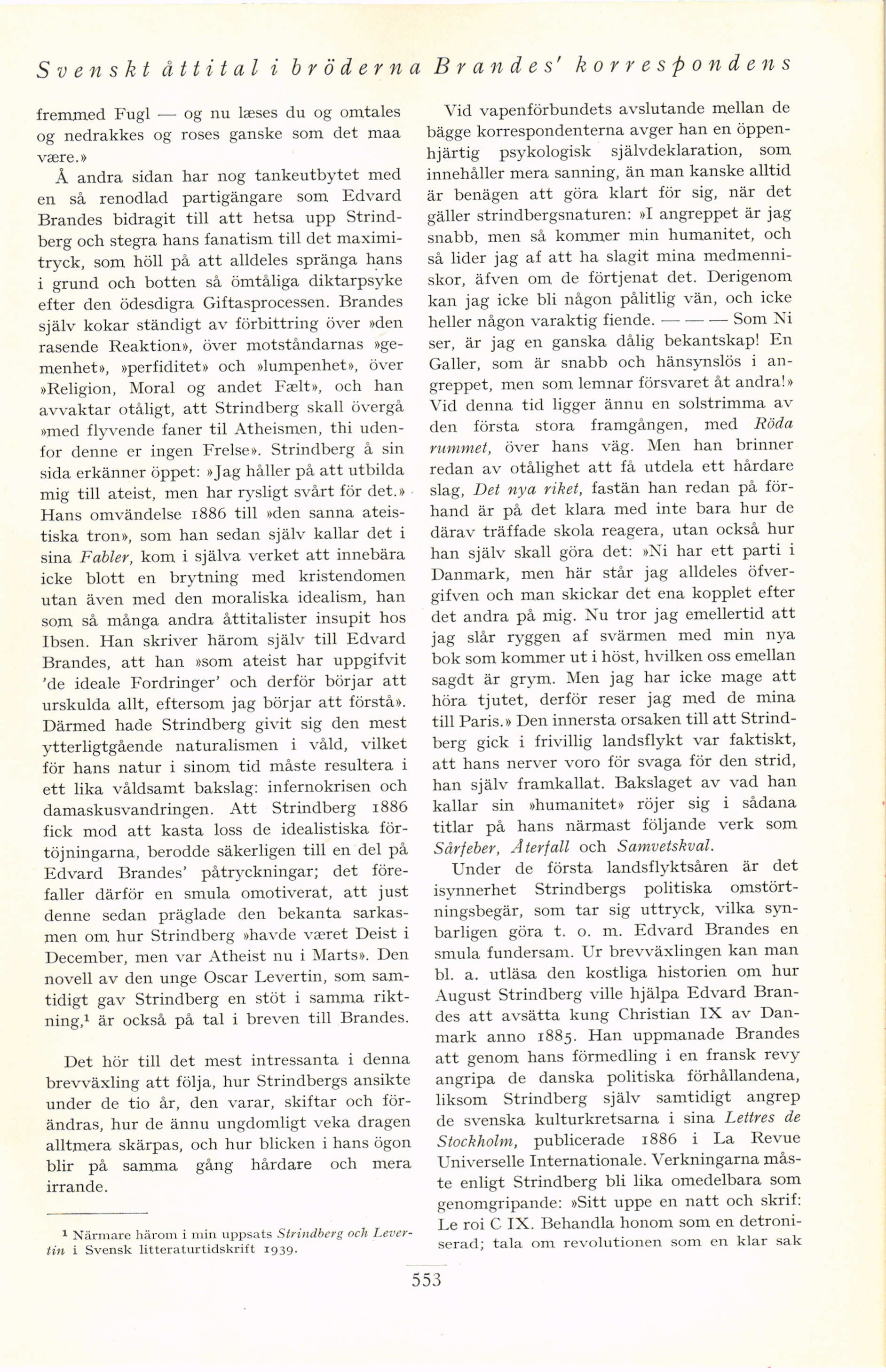 Svenskt åttital i bröderna Brandes' korrespondens

fremmed Fugl — og nu læses du og omtales og nedrakkes og roses ganske som det maa være.»

Å andra sidan har nog tankeutbytet med en så renodlad partigängare som Edvard Brandes bidragit till att hetsa upp Strindberg och stegra hans fanatism till det maximitryck, som höll på att alldeles spränga hans i grund och botten så ömtåliga diktarpsyke efter den ödesdigra Giftasprocessen. Brandes själv kokar ständigt av förbittring över »den rasende Reaktion», över motståndarnas »gemenhet», »perfiditet» och »lumpenhet», över »Religion, Moral og andet Fælt», och han avvaktar otåligt, att Strindberg skall övergå »med flyvende faner til Atheismen, thi udenfor denne er ingen Frelse». Strindberg å sin sida erkänner öppet: »Jag håller på att utbilda mig till ateist, men har rysligt svårt för det.» Hans omvändelse 1886 till »den sanna ateistiska tron», som han sedan själv kallar det i sina Fabler, kom i själva verket att innebära icke blott en brytning med kristendomen utan även med den moraliska idealism, han som så många andra åttitalister insupit hos Ibsen. Han skriver härom själv till Edvard Brandes, att han »som ateist har uppgifvit 'de ideale Fordringer' och derför börjar att urskulda allt, eftersom jag börjar att förstå». Därmed hade Strindberg givit sig den mest ytterligtgående naturalismen i våld, vilket för hans natur i sinom tid måste resultera i ett lika våldsamt bakslag: infernokrisen och damaskusvandringen. Att Strindberg 1886 fick mod att kasta loss de idealistiska förtöjningarna, berodde säkerligen till en del på Edvard Brandes' påtryckningar; det förefaller därför en smula omotiverat, att just denne sedan präglade den bekanta sarkasmen om hur Strindberg »havde været Deist i December, men var Atheist nu i Marts». Den novell av den unge Oscar Levertin, som samtidigt gav Strindberg en stöt i samma riktning,¹ är också på tal i breven till Brandes.

Det hör till det mest intressanta i denna brevväxling att följa, hur Strindbergs ansikte under de tio år, den varar, skiftar och förändras, hur de ännu ungdomligt veka dragen alltmera skärpas, och hur blicken i hans ögon blir på samma gång hårdare och mera irrande.

¹ Närmare härom i min uppsats Strindberg och Levertin i Svensk litteraturtidskrift 1939.

Vid vapenförbundets avslutande mellan de bägge korrespondenterna avger han en öppenhjärtig psykologisk självdeklaration, som innehåller mera sanning, än man kanske alltid är benägen att göra klart för sig, när det gäller strindbergsnaturen: »I angreppet är jag snabb, men så kommer min humanitet, och så lider jag af att ha slagit mina medmenniskor, äfven om de förtjenat det. Derigenom kan jag icke bli någon pålitlig vän, och icke heller någon varaktig fiende. — — — Som Ni ser, är jag en ganska dålig bekantskap! En Galler, som är snabb och hänsynslös i angreppet, men som lemnar försvaret åt andra!» Vid denna tid ligger ännu en solstrimma av den första stora framgången, med Röda rummet, över hans väg. Men han brinner redan av otålighet att få utdela ett hårdare slag, Det nya riket, fastän han redan på förhand är på det klara med inte bara hur de därav träffade skola reagera, utan också hur han själv skall göra det: »Ni har ett parti i Danmark, men här står jag alldeles öfvergifven och man skickar det ena kopplet efter det andra på mig. Nu tror jag emellertid att jag slår ryggen af svärmen med min nya bok som kommer ut i höst, hvilken oss emellan sagdt är grym. Men jag har icke mage att höra tjutet, derför reser jag med de mina till Paris.» Den innersta orsaken till att Strindberg gick i frivillig landsflykt var faktiskt, att hans nerver voro för svaga för den strid, han själv framkallat. Bakslaget av vad han kallar sin »humanitet» röjer sig i sådana titlar på hans närmast följande verk som Sårfeber, Återfall och Samvetskval.

Under de första landsflyktsåren är det isynnerhet Strindbergs politiska omstörtningsbegär, som tar sig uttryck, vilka synbarligen göra t. o. m. Edvard Brandes en smula fundersam. Ur brevväxlingen kan man bl. a. utläsa den kostliga historien om hur August Strindberg ville hjälpa Edvard Brandes att avsätta kung Christian IX av Danmark anno 1885. Han uppmanade Brandes att genom hans förmedling i en fransk revy angripa de danska politiska förhållandena, liksom Strindberg själv samtidigt angrep de svenska kulturkretsarna i sina Lettres de Stockholm, publicerade 1886 i La Revue Universelle Internationale. Verkningarna måste enligt Strindberg bli lika omedelbara som genomgripande: »Sitt uppe en natt och skrif: Le roi C IX. Behandla honom som en detroniserad; tala om revolutionen som en klar sak

553